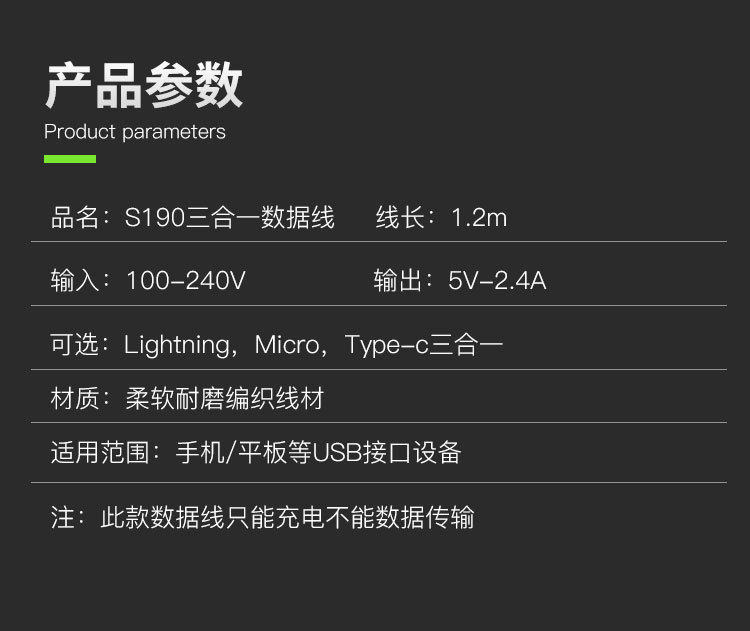 产品参数
Product parameters

品名：S190三合一数据线　　线长：1.2m

输入：100-240V　　输出：5V-2.4A

可选：Lightning，Micro，Type-c三合一

材质：柔软耐磨编织线材

适用范围：手机/平板等USB接口设备

注：此款数据线只能充电不能数据传输